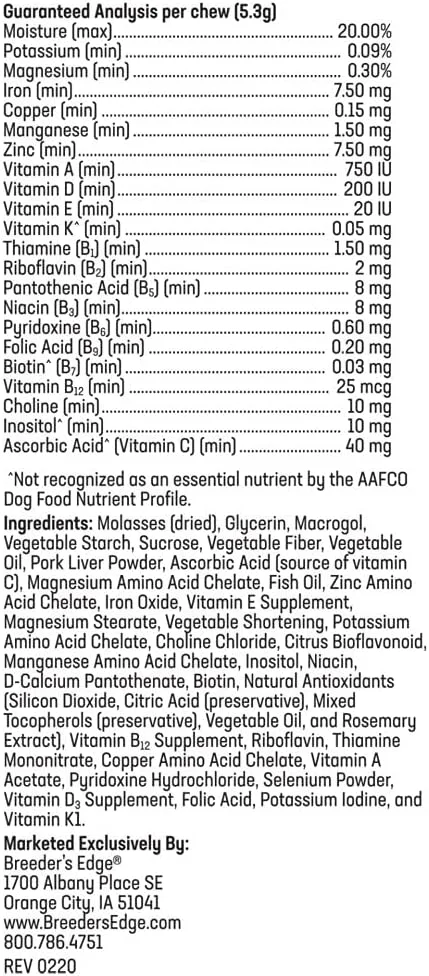 Guaranteed Analysis per chew (5.3g)
Moisture (max) 20.00%
Potassium (min) 0.09%
Magnesium (min) 0.30%
Iron (min) 7.50 mg
Copper (min) 0.15 mg
Manganese (min) 1.50 mg
Zinc (min) 7.50 mg
Vitamin A (min) 750 IU
Vitamin D (min) 200 IU
Vitamin E (min) 20 IU
Vitamin K^ (min) 0.05 mg
Thiamine ($B_1$) (min) 1.50 mg
Riboflavin ($B_2$) (min) 2 mg
Pantothenic Acid ($B_5$) (min) 8 mg
Niacin ($B_3$) (min) 8 mg
Pyridoxine ($B_6$) (min) 0.60 mg
Folic Acid ($B_9$) (min) 0.20 mg
Biotin^ ($B_7$) (min) 0.03 mg
Vitamin $B_{12}$ (min) 25 mcg
Choline (min) 10 mg
Inositol^ (min) 10 mg
Ascorbic Acid^ (Vitamin C) (min) 40 mg

^Not recognized as an essential nutrient by the AAFCO Dog Food Nutrient Profile.

Ingredients: Molasses (dried), Glycerin, Macrogol, Vegetable Starch, Sucrose, Vegetable Fiber, Vegetable Oil, Pork Liver Powder, Ascorbic Acid (source of vitamin C), Magnesium Amino Acid Chelate, Fish Oil, Zinc Amino Acid Chelate, Iron Oxide, Vitamin E Supplement, Magnesium Stearate, Vegetable Shortening, Potassium Amino Acid Chelate, Choline Chloride, Citrus Bioflavonoid, Manganese Amino Acid Chelate, Inositol, Niacin, D-Calcium Pantothenate, Biotin, Natural Antioxidants (Silicon Dioxide, Citric Acid (preservative), Mixed Tocopherols (preservative), Vegetable Oil, and Rosemary Extract), Vitamin $B_{12}$ Supplement, Riboflavin, Thiamine Mononitrate, Copper Amino Acid Chelate, Vitamin A Acetate, Pyridoxine Hydrochloride, Selenium Powder, Vitamin $D_3$ Supplement, Folic Acid, Potassium Iodine, and Vitamin K1.

Marketed Exclusively By:
Breeder's Edge®
1700 Albany Place SE
Orange City, IA 51041
www.BreedersEdge.com
800.786.4751
REV 0220